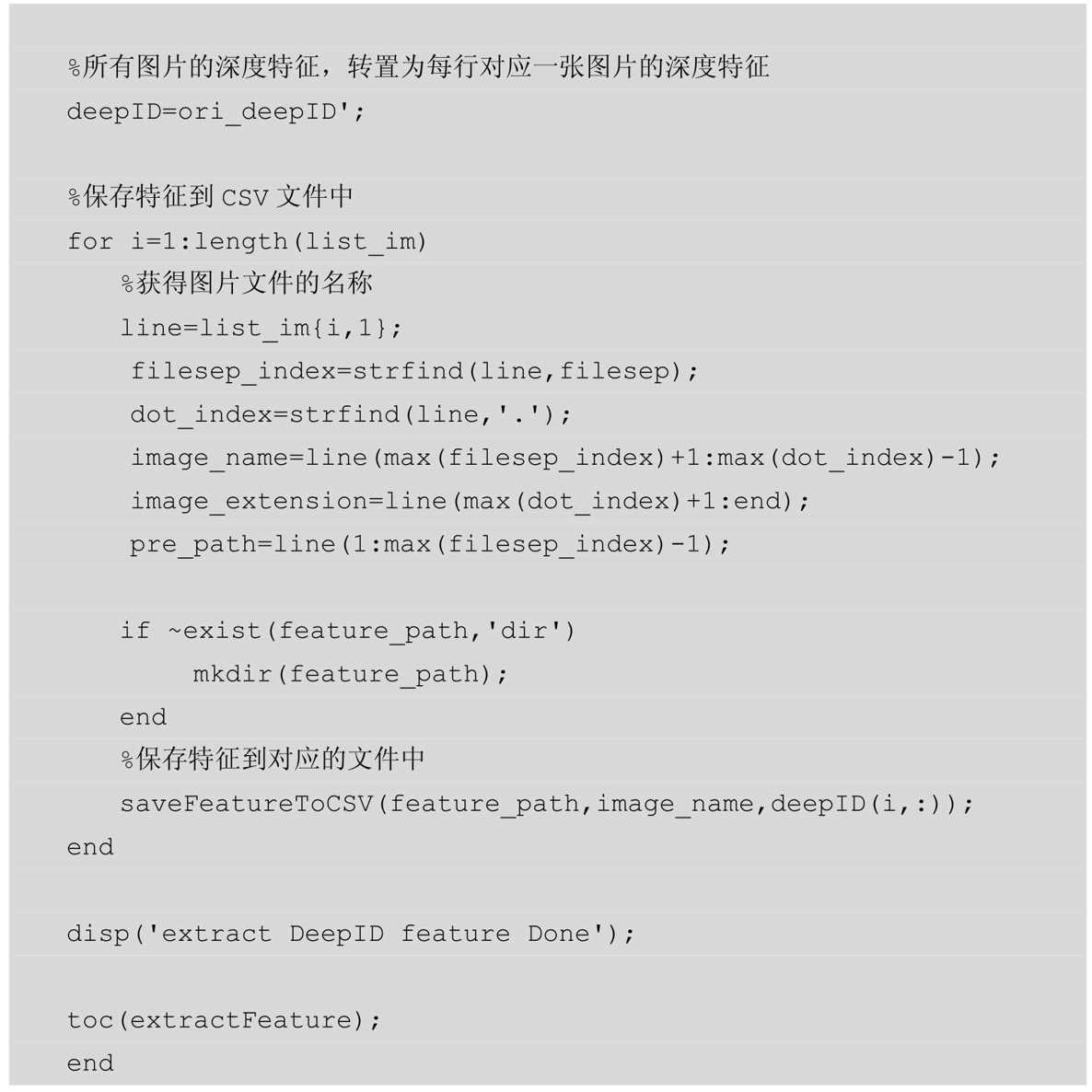 %所有图片的深度特征，转置为每行对应一张图片的深度特征
deepID=ori_deepID';

%保存特征到 CSV 文件中
for i=1:length(list_im)
    %获得图片文件的名称
    line=list_im{i,1};
     filesep_index=strfind(line,filesep);
     dot_index=strfind(line,'.');
     image_name=line(max(filesep_index)+1:max(dot_index)-1);
     image_extension=line(max(dot_index)+1:end);
     pre_path=line(1:max(filesep_index)-1);

    if ~exist(feature_path,'dir')
         mkdir(feature_path);
    end
    %保存特征到对应的文件中
    saveFeatureToCSV(feature_path,image_name,deepID(i,:));
end

disp('extract DeepID feature Done');

toc(extractFeature);
end